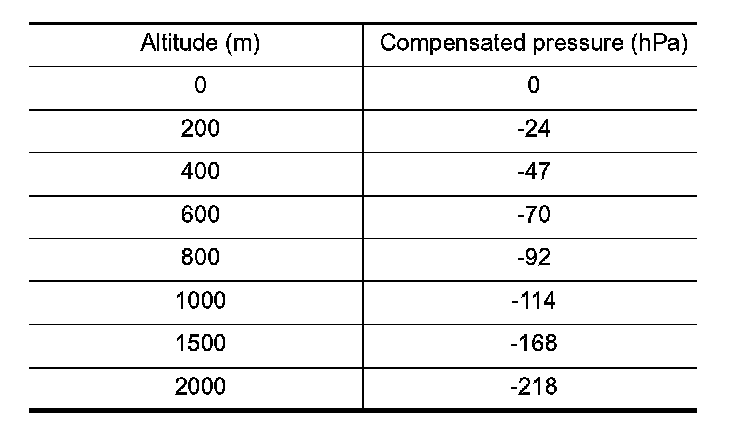 | Altitude (m) | Compensated pressure (hPa) |
|---|---|
| 0 | 0 |
| 200 | -24 |
| 400 | -47 |
| 600 | -70 |
| 800 | -92 |
| 1000 | -114 |
| 1500 | -168 |
| 2000 | -218 |